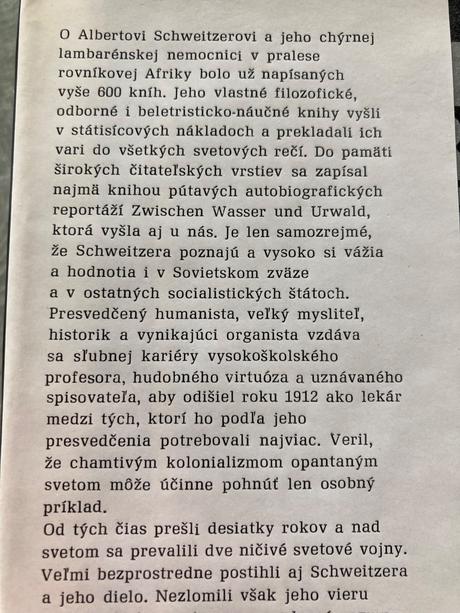 O Albertovi Schweitzerovi a jeho chýrnej lambarénskej nemocnici v pralese rovníkovej Afriky bolo už napísaných vyše 600 kníh. Jeho vlastné filozofické, odborné i beletristicko-náučné knihy vyšli v státisícových nákladoch a prekladali ich vari do všetkých svetových rečí. Do pamäti širokých čitateľských vrstiev sa zapísal najmä knihou pútavých autobiografických reportáží Zwischen Wasser und Urwald, ktorá vyšla aj u nás. Je len samozrejmé, že Schweitzera poznajú a vysoko si vážia a hodnotia i v Sovietskom zväze a v ostatných socialistických štátoch. Presvedčený humanista, veľký mysliteľ, historik a vynikajúci organista vzdáva sa sľubnej kariéry vysokoškolského profesora, hudobného virtuóza a uznávaného spisovateľa, aby odišiel roku 1912 ako lekár medzi tých, ktorí ho podľa jeho presvedčenia potrebovali najviac. Veril, že chamtivým kolonializmom opantaným svetom môže účinne pohnúť len osobný príklad.
Od tých čias prešli desiatky rokov a nad svetom sa prevalili dve ničivé svetové vojny. Veľmi bezprostredne postihli aj Schweitzera a jeho dielo. Nezlomili však jeho vieru